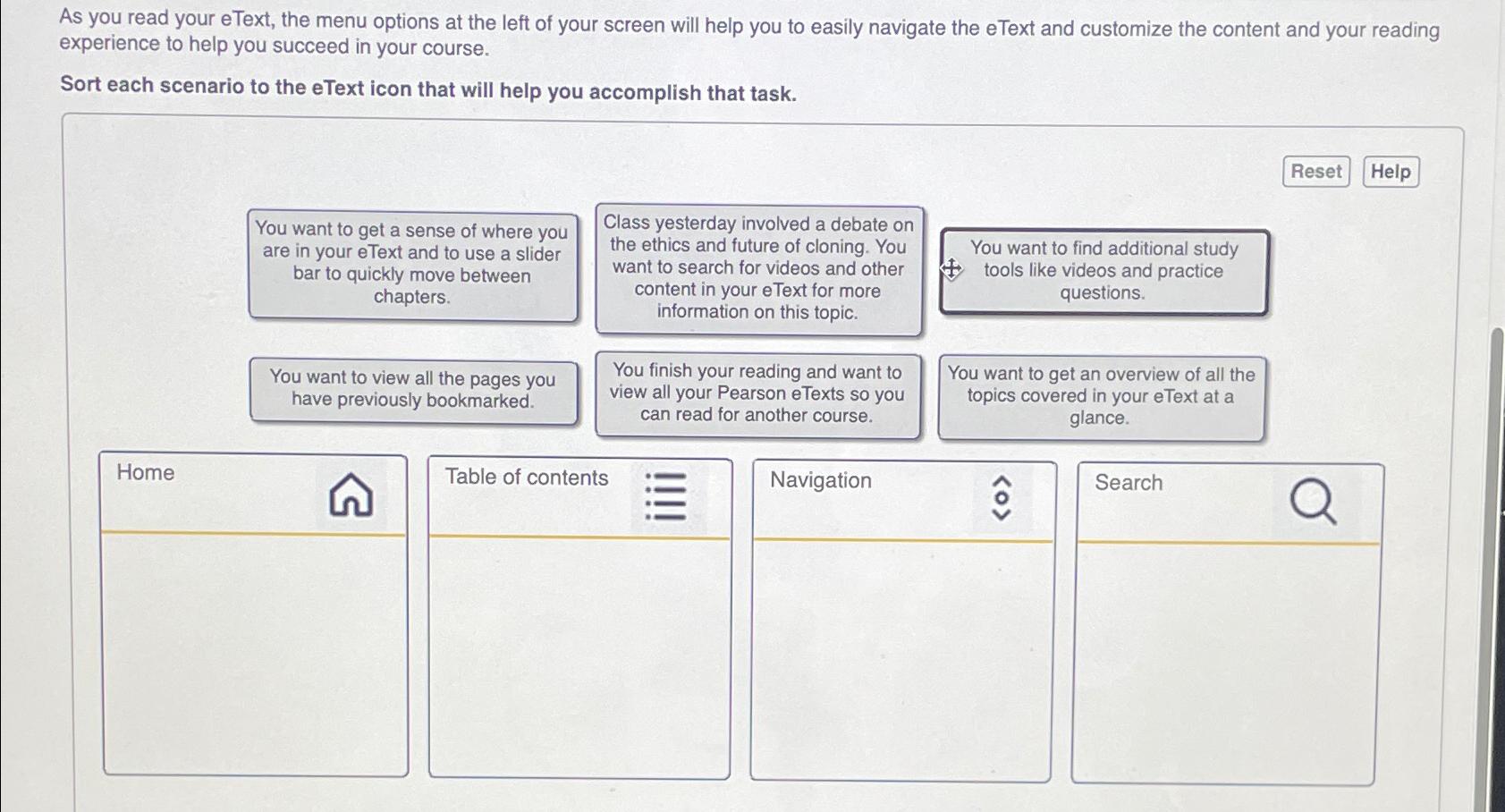 As you read your eText, the menu options at the left of your screen will help you to easily navigate the eText and customize the content and your reading experience to help you succeed in your course.

Sort each scenario to the eText icon that will help you accomplish that task.

Reset Help

You want to get a sense of where you are in your eText and to use a slider bar to quickly move between chapters.

Class yesterday involved a debate on the ethics and future of cloning. You want to search for videos and other content in your eText for more information on this topic.

You want to find additional study tools like videos and practice questions.

You want to view all the pages you have previously bookmarked.

You finish your reading and want to view all your Pearson eTexts so you can read for another course.

You want to get an overview of all the topics covered in your eText at a glance.

Home

Table of contents

Navigation

Search